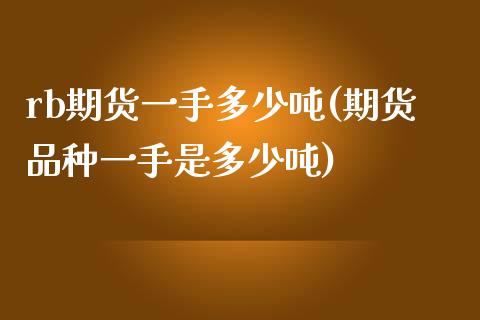 rb期货一手多少吨(期货品种一手是多少吨)